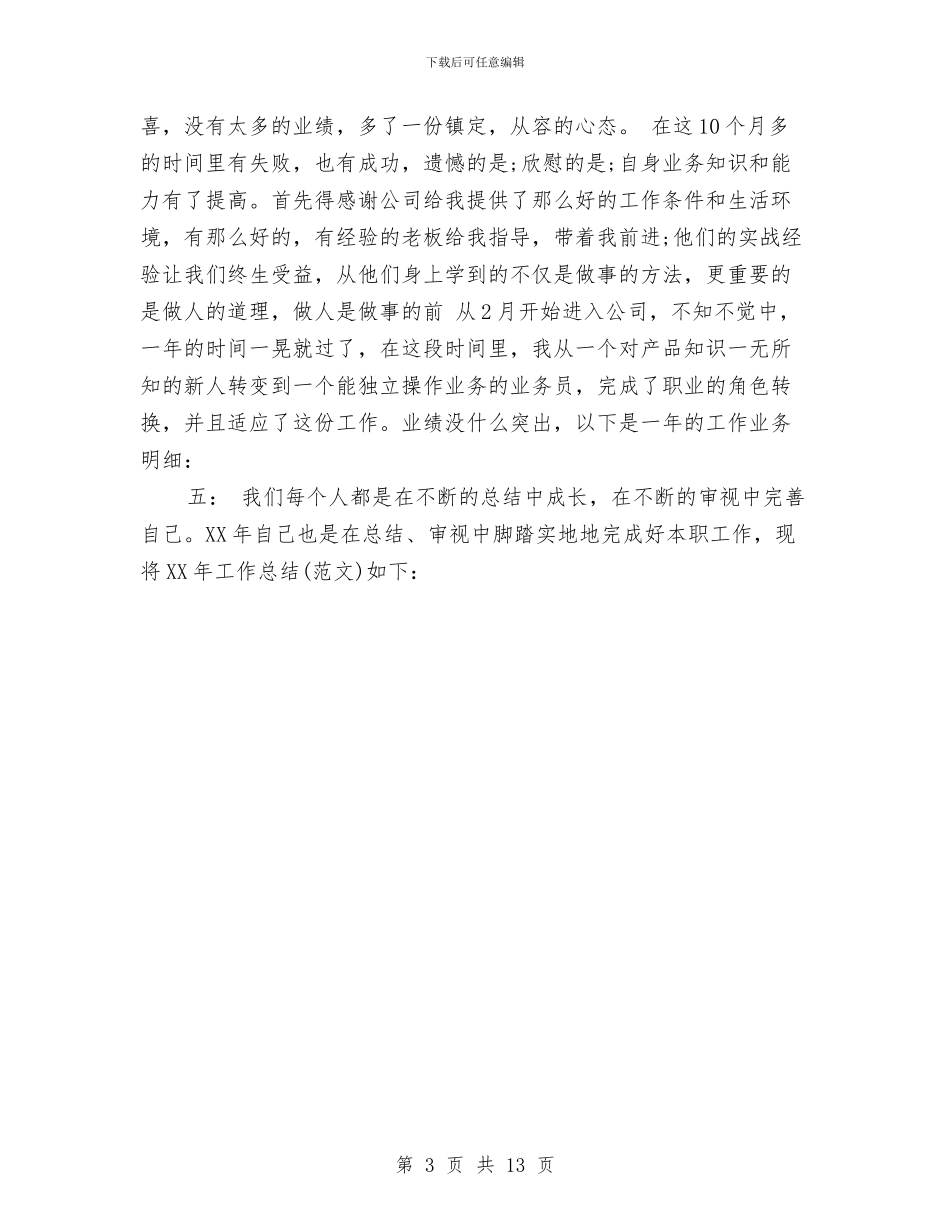 下载后可任意编辑

喜，没有太多的业绩，多了一份镇定，从容的心态。 在这10个月多的时间里有失败，也有成功，遗憾的是;欣慰的是;自身业务知识和能力有了提高。首先得感谢公司给我提供了那么好的工作条件和生活环境，有那么好的，有经验的老板给我指导，带着我前进;他们的实战经验让我们终生受益，从他们身上学到的不仅是做事的方法，更重要的是做人的道理，做人是做事的前 从2月开始进入公司，不知不觉中，一年的时间一晃就过了，在这段时间里，我从一个对产品知识一无所知的新人转变到一个能独立操作业务的业务员，完成了职业的角色转换，并且适应了这份工作。业绩没什么突出，以下是一年的工作业务明细：

五： 我们每个人都是在不断的总结中成长，在不断的审视中完善自己。XX年自己也是在总结、审视中脚踏实地地完成好本职工作，现将XX年工作总结(范文)如下：

第 3 页 共 13 页